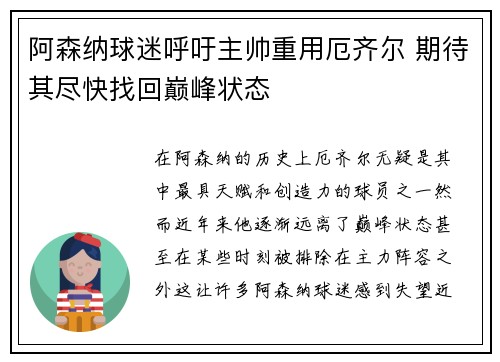 阿森纳球迷呼吁主帅重用厄齐尔 期待其尽快找回巅峰状态

在阿森纳的历史上厄齐尔无疑是其中最具天赋和创造力的球员之一然而近年来他逐渐远离了巅峰状态甚至在某些时刻被排除在主力阵容之外这让许多阿森纳球迷感到失望近